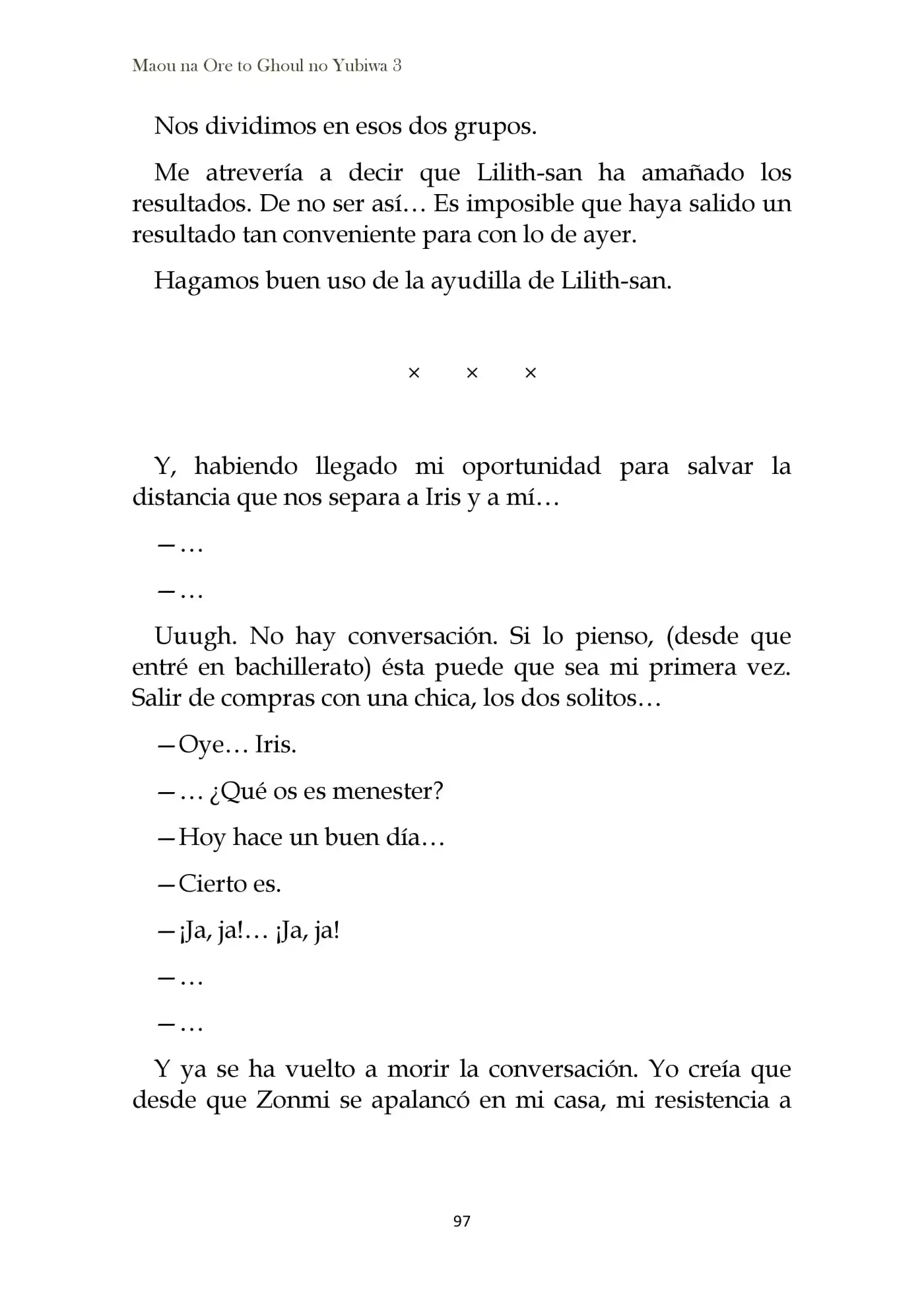 Maou na Ore to Ghoul no Yubiwa 3

Nos dividimos en esos dos grupos.

Me atrevería a decir que Lilith-san ha amañado los resultados. De no ser así… Es imposible que haya salido un resultado tan conveniente para con lo de ayer.

Hagamos buen uso de la ayudilla de Lilith-san.

× × ×

Y, habiendo llegado mi oportunidad para salvar la distancia que nos separa a Iris y a mí…

—…

—…

Uuugh. No hay conversación. Si lo pienso, (desde que entré en bachillerato) ésta puede que sea mi primera vez. Salir de compras con una chica, los dos solitos…

—Oye… Iris.

—… ¿Qué os es menester?

—Hoy hace un buen día…

—Cierto es.

—¡Ja, ja!… ¡Ja, ja!

—…

—…

Y ya se ha vuelto a morir la conversación. Yo creía que desde que Zonmi se apalancó en mi casa, mi resistencia a

97